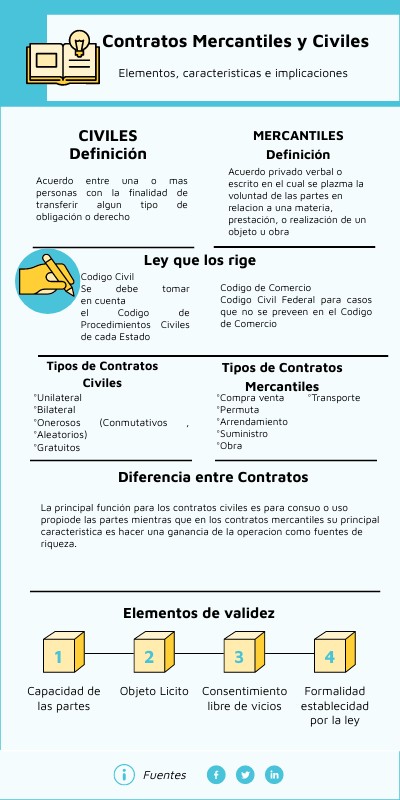 Contratos Mercantiles y Civiles

Elementos, caracteristicas e implicaciones

CIVILES
Definición

Acuerdo entre una o mas personas con la finalidad de transferir algun tipo de obligación o derecho

MERCANTILES
Definición

Acuerdo privado verbal o escrito en el cual se plazma la voluntad de las partes en relacion a una materia, prestación, o realización de un objeto u obra

Ley que los rige

Codigo Civil
Se debe tomar en cuenta el Codigo de Procedimientos Civiles de cada Estado

Codigo de Comercio
Codigo Civil Federal para casos que no se preveen en el Codigo de Comercio

Tipos de Contratos Civiles

°Unilateral
°Bilateral
°Onerosos (Conmutativos , °Aleatorios)
°Gratuitos

Tipos de Contratos Mercantiles

°Compra venta °Transporte
°Permuta
°Arrendamiento
°Suministro
°Obra

Diferencia entre Contratos

La principal función para los contratos civiles es para consuo o uso propiode las partes mientras que en los contratos mercantiles su principal caracteristica es hacer una ganancia de la operacion como fuentes de riqueza.

Elementos de validez

1
Capacidad de las partes

2
Objeto Licito

3
Consentimiento libre de vicios

4
Formalidad establecidad por la ley

Fuentes